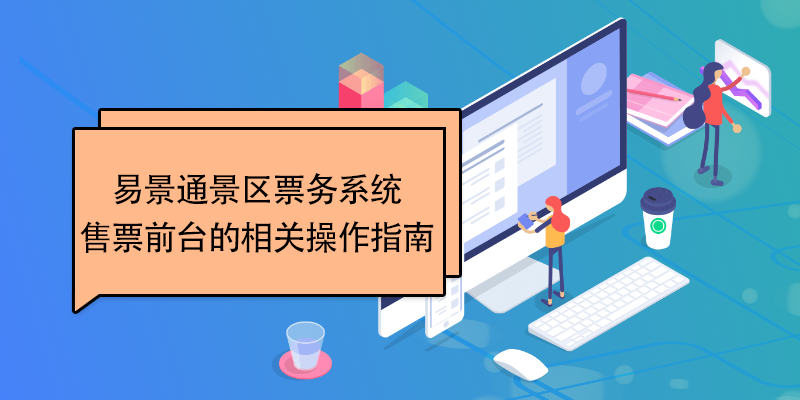 易景通景区票务系统
售票前台的相关操作指南